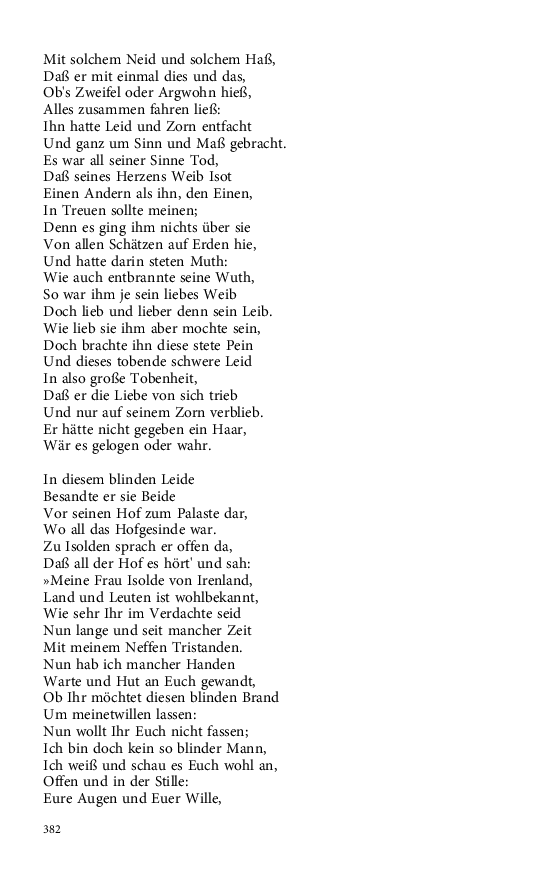 Mit solchem Neid und solchem Haß,
Daß er mit einmal dies und das,
Ob's Zweifel oder Argwohn hieß,
Alles zusammen fahren ließ:
Ihn hatte Leid und Zorn entfacht
Und ganz um Sinn und Maß gebracht.
Es war all seiner Sinne Tod,
Daß seines Herzens Weib Isot
Einen Andern als ihn, den Einen,
In Treuen sollte meinen;
Denn es ging ihm nichts über sie
Von allen Schätzen auf Erden hie,
Und hatte darin steten Muth:
Wie auch entbrannte seine Wuth,
So war ihm je sein liebes Weib
Doch lieb und lieber denn sein Leib.
Wie lieb sie ihm aber mochte sein,
Doch brachte ihn diese stete Pein
Und dieses tobende schwere Leid
In also große Tobenheit,
Daß er die Liebe von sich trieb
Und nur auf seinem Zorn verblieb.
Er hätte nicht gegeben ein Haar,
Wär es gelogen oder wahr.

In diesem blinden Leide
Besandte er sie Beide
Vor seinen Hof zum Palaste dar,
Wo all das Hofgesinde war.
Zu Isolden sprach er offen da,
Daß all der Hof es hört' und sah:
»Meine Frau Isolde von Irenland,
Land und Leuten ist wohlbekannt,
Wie sehr Ihr im Verdachte seid
Nun lange und seit mancher Zeit
Mit meinem Neffen Tristanden.
Nun hab ich mancher Handen
Warte und Hut an Euch gewandt,
Ob Ihr möchtet diesen blinden Brand
Um meinetwillen lassen:
Nun wollt Ihr Euch nicht fassen;
Ich bin doch kein so blinder Mann,
Ich weiß und schau es Euch wohl an,
Offen und in der Stille:
Eure Augen und Euer Wille,

382